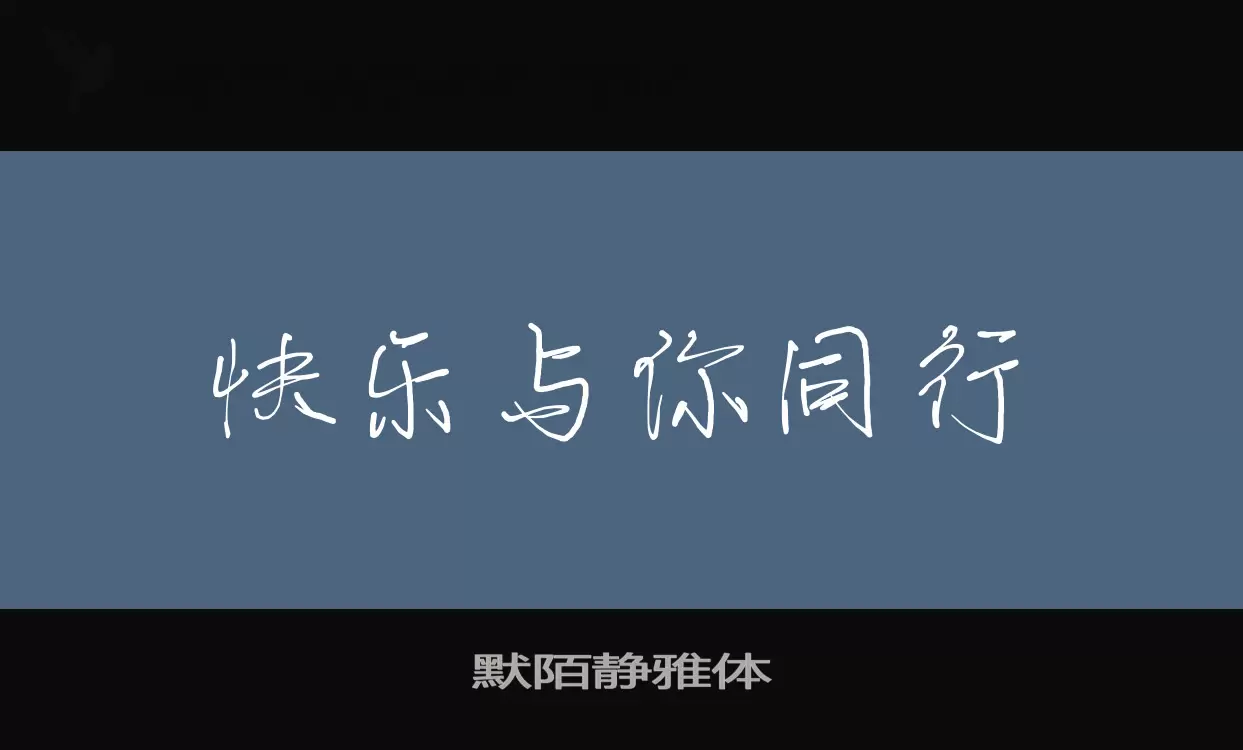 快乐与你同行

默陌静雅体